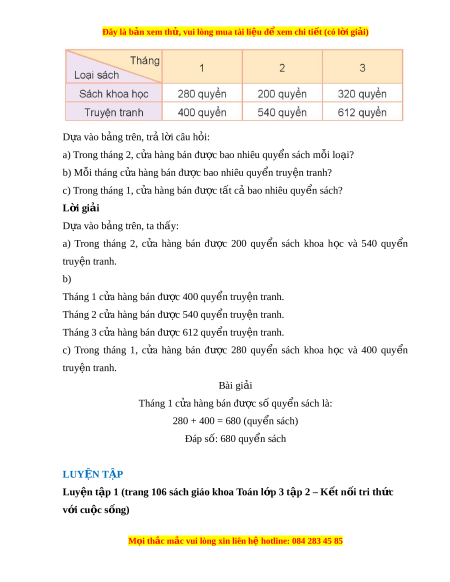 Đây là bản xem thử, vui lòng mua tài liệu để xem chi tiết (có lời giải)

| Tháng / Loại sách | 1 | 2 | 3 |
|---|---|---|---|
| Sách khoa học | 280 quyển | 200 quyển | 320 quyển |
| Truyện tranh | 400 quyển | 540 quyển | 612 quyển |

Dựa vào bảng trên, trả lời câu hỏi:

a) Trong tháng 2, cửa hàng bán được bao nhiêu quyển sách mỗi loại?

b) Mỗi tháng cửa hàng bán được bao nhiêu quyển truyện tranh?

c) Trong tháng 1, cửa hàng bán được tất cả bao nhiêu quyển sách?

Lời giải

Dựa vào bảng trên, ta thấy:

a) Trong tháng 2, cửa hàng bán được 200 quyển sách khoa học và 540 quyển truyện tranh.

b)

Tháng 1 cửa hàng bán được 400 quyển truyện tranh.

Tháng 2 cửa hàng bán được 540 quyển truyện tranh.

Tháng 3 cửa hàng bán được 612 quyển truyện tranh.

c) Trong tháng 1, cửa hàng bán được 280 quyển sách khoa học và 400 quyển truyện tranh.

Bài giải

Tháng 1 cửa hàng bán được số quyển sách là:

280 + 400 = 680 (quyển sách)

Đáp số: 680 quyển sách

LUYỆN TẬP

Luyện tập 1 (trang 106 sách giáo khoa Toán lớp 3 tập 2 – Kết nối tri thức với cuộc sống)

Mọi thắc mắc vui lòng xin liên hệ hotline: 084 283 45 85